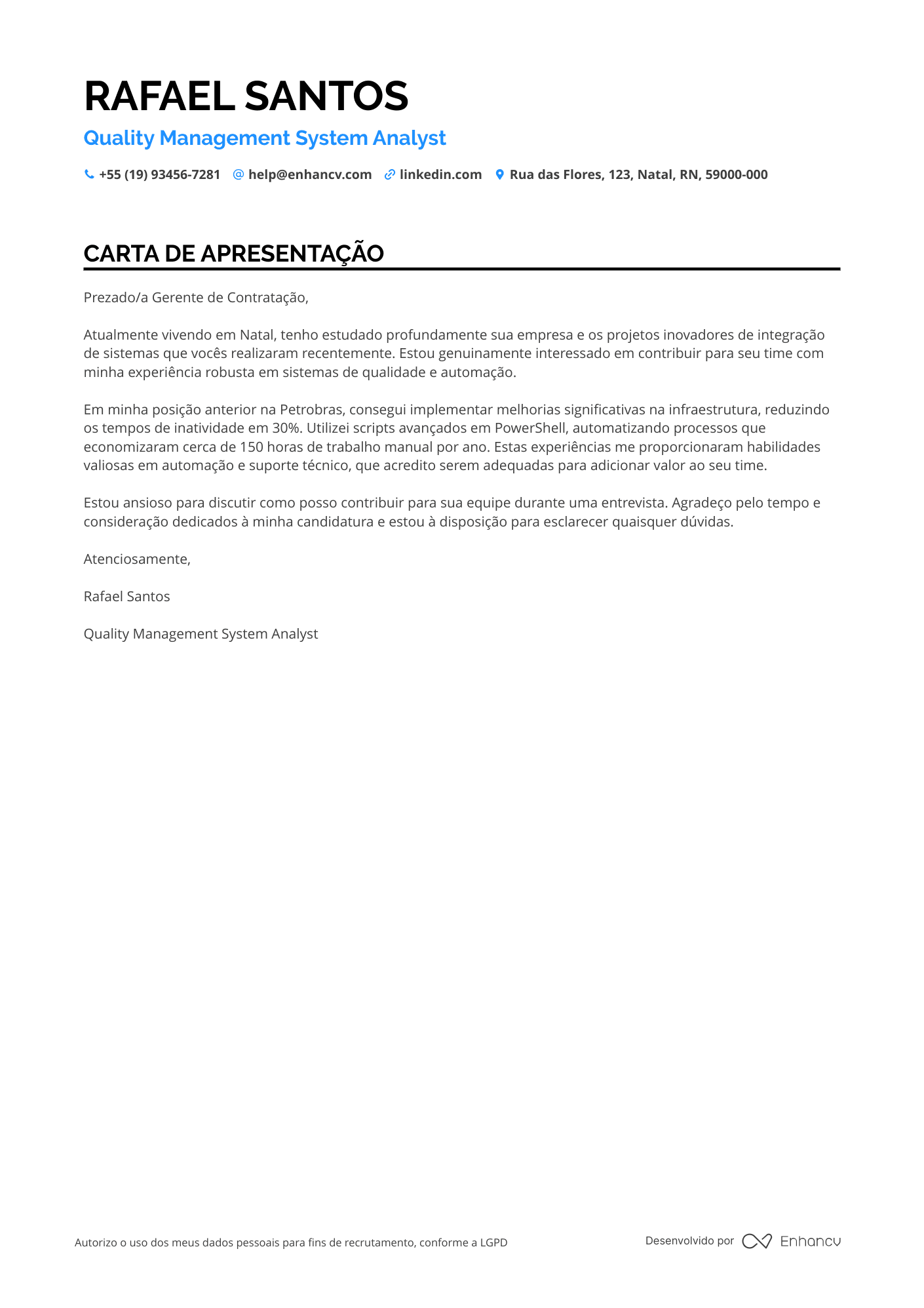 RAFAEL SANTOS

Quality Management System Analyst

+55 (19) 93456-7281 help@enhancv.com linkedin.com Rua das Flores, 123, Natal, RN, 59000-000

CARTA DE APRESENTAÇÃO

Prezado/a Gerente de Contratação,

Atualmente vivendo em Natal, tenho estudado profundamente sua empresa e os projetos inovadores de integração de sistemas que vocês realizaram recentemente. Estou genuinamente interessado em contribuir para seu time com minha experiência robusta em sistemas de qualidade e automação.

Em minha posição anterior na Petrobras, consegui implementar melhorias significativas na infraestrutura, reduzindo os tempos de inatividade em 30%. Utilizei scripts avançados em PowerShell, automatizando processos que economizaram cerca de 150 horas de trabalho manual por ano. Estas experiências me proporcionaram habilidades valiosas em automação e suporte técnico, que acredito serem adequadas para adicionar valor ao seu time.

Estou ansioso para discutir como posso contribuir para sua equipe durante uma entrevista. Agradeço pelo tempo e consideração dedicados à minha candidatura e estou à disposição para esclarecer quaisquer dúvidas.

Atenciosamente,

Rafael Santos

Quality Management System Analyst

Autorizo o uso dos meus dados pessoais para fins de recrutamento, conforme a LGPD

Desenvolvido por Enhancv